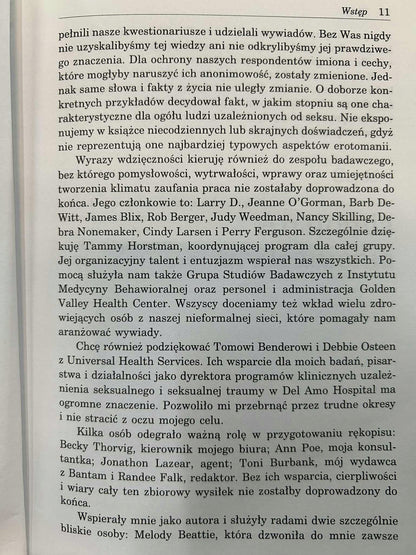 Wstęp 11

pełnili nasze kwestionariusze i udzielali wywiadów. Bez Was nigdy nie uzyskalibyśmy tej wiedzy ani nie odkrylibyśmy jej prawdziwego znaczenia. Dla ochrony naszych respondentów imiona i cechy, które mogłyby naruszyć ich anonimowość, zostały zmienione. Jednak same słowa i fakty z życia nie uległy zmianie. O doborze konkretnych przykładów decydował fakt, w jakim stopniu są one charakterystyczne dla ogółu ludzi uzależnionych od seksu. Nie eksponujemy w książce niecodziennych lub skrajnych doświadczeń, gdyż nie reprezentują one najbardziej typowych aspektów erotomanii.

Wyrazy wdzięczności kieruję również do zespołu badawczego, bez którego pomysłowości, wytrwałości, wprawy oraz umiejętności tworzenia klimatu zaufania praca nie zostałaby doprowadzona do końca. Jego członkowie to: Larry D., Jeanne O'Gorman, Barb DeWitt, James Blix, Rob Berger, Judy Weedman, Nancy Skilling, Debra Nonemaker, Cindy Larsen i Perry Ferguson. Szczególnie dziękuję Tammy Horstman, koordynującej program dla całej grupy. Jej organizacyjny talent i entuzjazm wspierał nas wszystkich. Pomocą służyła nam także Grupa Studiów Badawczych z Instytutu Medycyny Behawioralnej oraz personel i administracja Golden Valley Health Center. Wszyscy doceniamy też wkład wielu zdrowiejących osób z naszej nieformalnej sieci, które pomagały nam aranżować wywiady.

Chcę również podziękować Tomowi Benderowi i Debbie Osteen z Universal Health Services. Ich wsparcie dla moich badań, pisarstwa i działalności jako dyrektora programów klinicznych uzależnienia seksualnego i seksualnej traumy w Del Amo Hospital ma ogromne znaczenie. Pozwoliło mi przebrnąć przez trudne okresy i nie stracić z oczu mojego celu.

Kilka osób odegrało ważną rolę w przygotowaniu rękopisu: Becky Thorvig, kierownik mojego biura; Ann Poe, moja konsultantka; Jonathon Lazear, agent; Toni Burbank, mój wydawca z Bantam i Randee Falk, redaktor. Bez ich wsparcia, cierpliwości i wiary cały ten zbiorowy wysiłek nie zostałby doprowadzony do końca.

Wspierały mnie jako autora i służyły radami dwie szczególnie bliskie osoby: Melody Beattie, która dzwoniła do mnie zawsze